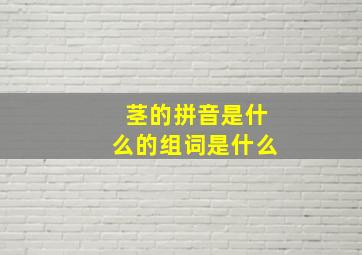 茎的拼音是什么的组词是什么